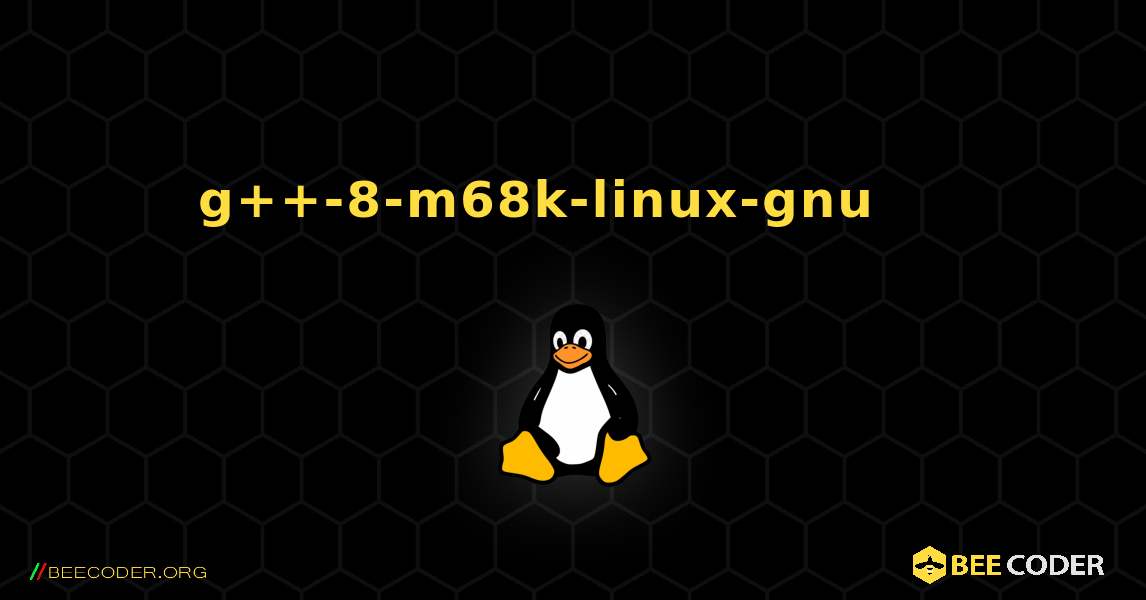 g++-8-m68k-linux-gnu

//BEECODER.ORG

BEE CODER